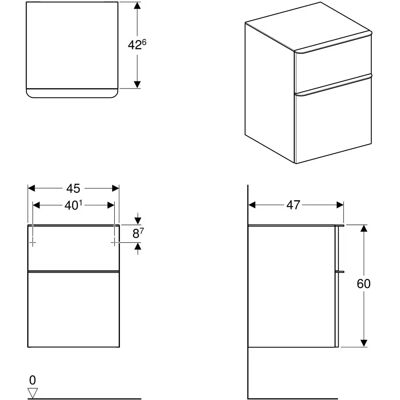 $42^6$

45

$40^1$

$8^7$

47

60

0